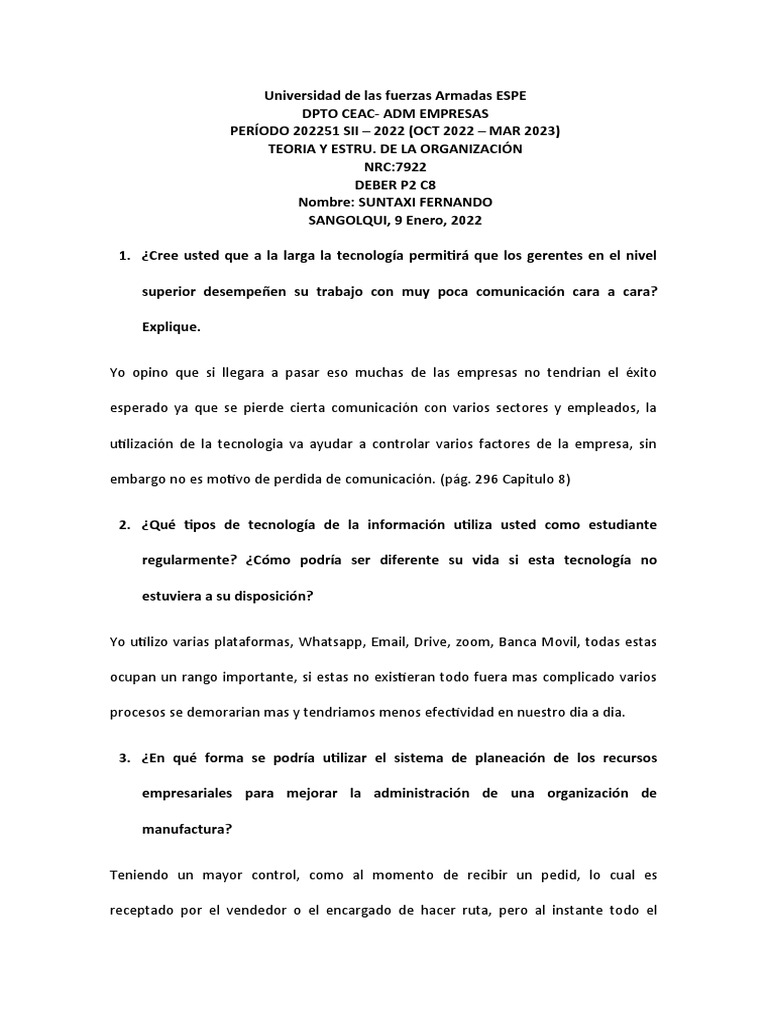 Universidad de las fuerzas Armadas ESPE
DPTO CEAC- ADM EMPRESAS
PERÍODO 202251 SII – 2022 (OCT 2022 – MAR 2023)
TEORIA Y ESTRU. DE LA ORGANIZACIÓN
NRC:7922
DEBER P2 C8
Nombre: SUNTAXI FERNANDO
SANGOLQUI, 9 Enero, 2022

1. ¿Cree usted que a la larga la tecnología permitirá que los gerentes en el nivel superior desempeñen su trabajo con muy poca comunicación cara a cara? Explique.

Yo opino que si llegara a pasar eso muchas de las empresas no tendrian el éxito esperado ya que se pierde cierta comunicación con varios sectores y empleados, la utilización de la tecnologia va ayudar a controlar varios factores de la empresa, sin embargo no es motivo de perdida de comunicación. (pág. 296 Capitulo 8)

2. ¿Qué tipos de tecnología de la información utiliza usted como estudiante regularmente? ¿Cómo podría ser diferente su vida si esta tecnología no estuviera a su disposición?

Yo utilizo varias plataformas, Whatsapp, Email, Drive, zoom, Banca Movil, todas estas ocupan un rango importante, si estas no existieran todo fuera mas complicado varios procesos se demorarian mas y tendriamos menos efectividad en nuestro dia a dia.

3. ¿En qué forma se podría utilizar el sistema de planeación de los recursos empresariales para mejorar la administración de una organización de manufactura?

Teniendo un mayor control, como al momento de recibir un pedid, lo cual es receptado por el vendedor o el encargado de hacer ruta, pero al instante todo el